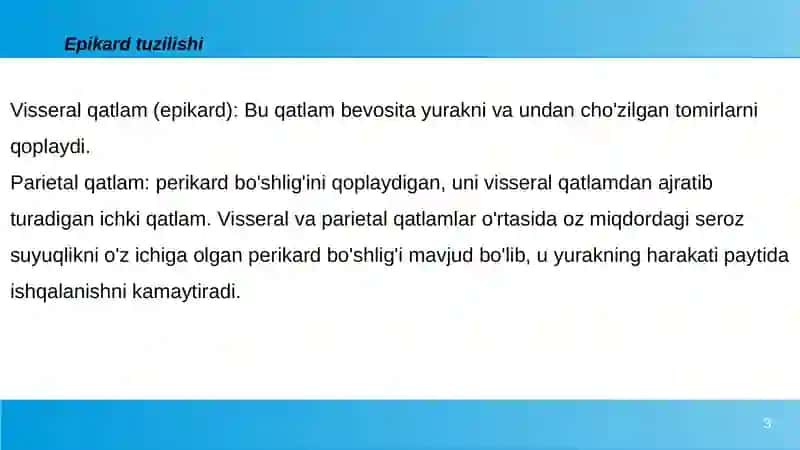 Epikard tuzilishi

Visseral qatlam (epikard): Bu qatlam bevosita yurakni va undan cho'zilgan tomirlarni qoplaydi.
Parietal qatlam: perikard bo'shlig'ini qoplaydigan, uni visseral qatlamdan ajratib turadigan ichki qatlam. Visseral va parietal qatlamlar o'rtasida oz miqdordagi seroz suyuqlikni o'z ichiga olgan perikard bo'shlig'i mavjud bo'lib, u yurakning harakati paytida ishqalanishni kamaytiradi.

3